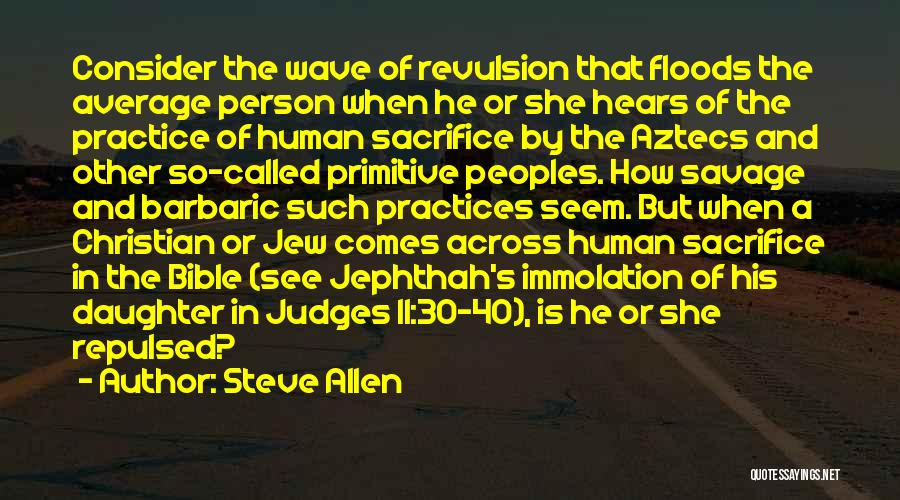 Consider the wave of revulsion that floods the average person when he or she hears of the practice of human sacrifice by the Aztecs and other so-called primitive peoples. How savage and barbaric such practices seem. But when a Christian or Jew comes across human sacrifice in the Bible (see Jephthah's immolation of his daughter in Judges 11:30-40), is he or she repulsed?

- Author: Steve Allen

QUOTESSAYINGS.NET